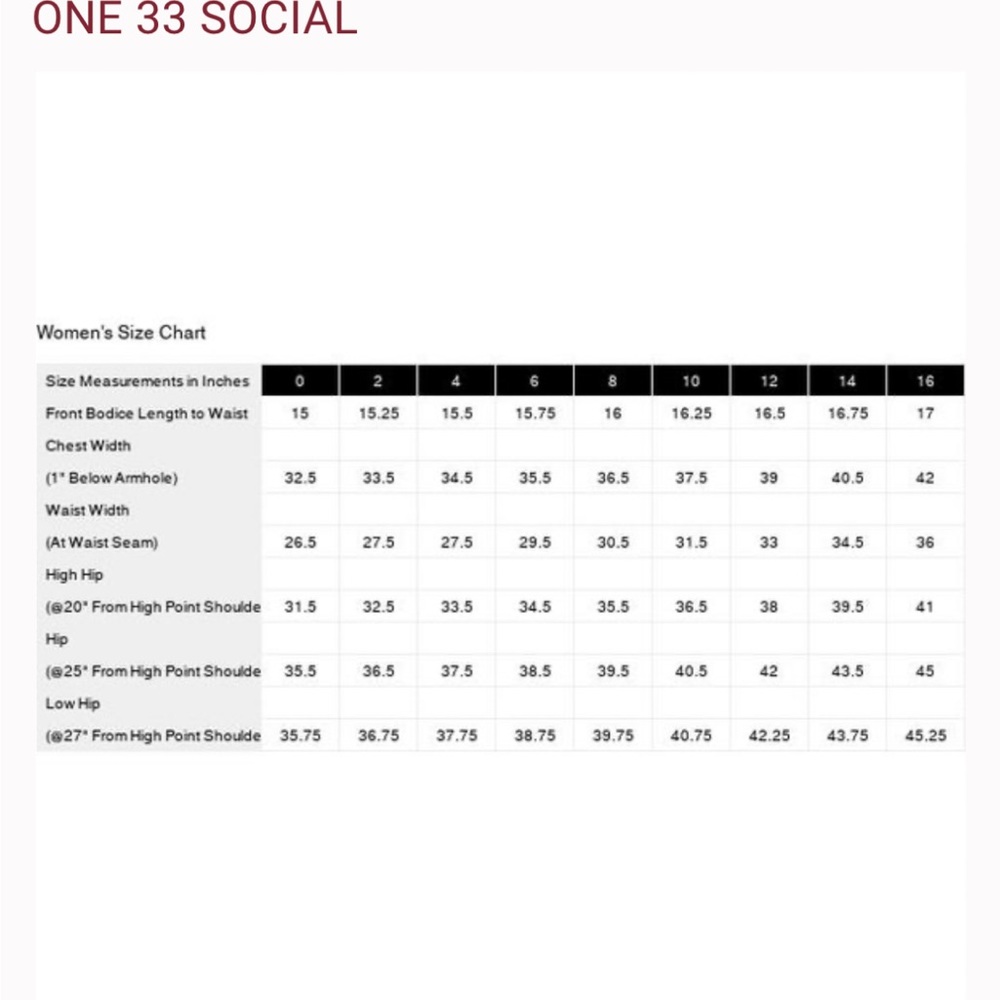 ONE 33 SOCIAL

Women's Size Chart

| Size Measurements in Inches | 0 | 2 | 4 | 6 | 8 | 10 | 12 | 14 | 16 |
|---|---|---|---|---|---|---|---|---|---|
| Front Bodice Length to Waist | 15 | 15.25 | 15.5 | 15.75 | 16 | 16.25 | 16.5 | 16.75 | 17 |
| Chest Width | | | | | | | | | |
| (1" Below Armhole) | 32.5 | 33.5 | 34.5 | 35.5 | 36.5 | 37.5 | 39 | 40.5 | 42 |
| Waist Width | | | | | | | | | |
| (At Waist Seam) | 26.5 | 27.5 | 27.5 | 29.5 | 30.5 | 31.5 | 33 | 34.5 | 36 |
| High Hip | | | | | | | | | |
| (@20" From High Point Shoulde | 31.5 | 32.5 | 33.5 | 34.5 | 35.5 | 36.5 | 38 | 39.5 | 41 |
| Hip | | | | | | | | | |
| (@25" From High Point Shoulde | 35.5 | 36.5 | 37.5 | 38.5 | 39.5 | 40.5 | 42 | 43.5 | 45 |
| Low Hip | | | | | | | | | |
| (@27" From High Point Shoulde | 35.75 | 36.75 | 37.75 | 38.75 | 39.75 | 40.75 | 42.25 | 43.75 | 45.25 |